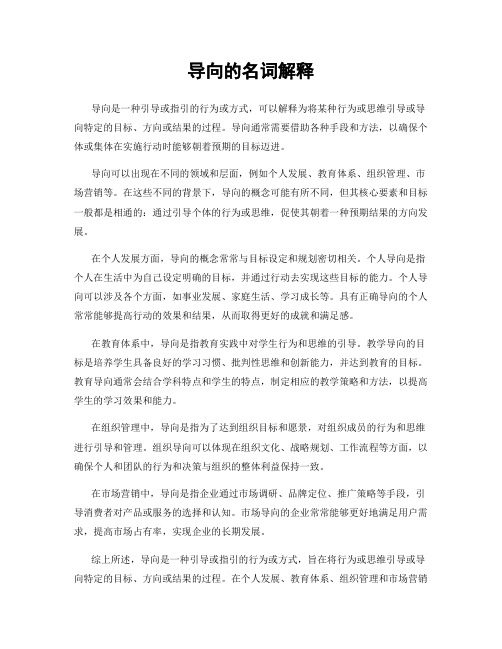 导向的名词解释

导向是一种引导或指引的行为或方式，可以解释为将某种行为或思维引导或导向特定的目标、方向或结果的过程。导向通常需要借助各种手段和方法，以确保个体或集体在实施行动时能够朝着预期的目标迈进。

导向可以出现在不同的领域和层面，例如个人发展、教育体系、组织管理、市场营销等。在这些不同的背景下，导向的概念可能有所不同，但其核心要素和目标一般都是相通的：通过引导个体的行为或思维，促使其朝着一种预期结果的方向发展。

在个人发展方面，导向的概念常常与目标设定和规划密切相关。个人导向是指个人在生活中为自己设定明确的目标，并通过行动去实现这些目标的能力。个人导向可以涉及各个方面，如事业发展、家庭生活、学习成长等。具有正确导向的个人常常能够提高行动的效果和结果，从而取得更好的成就和满足感。

在教育体系中，导向是指教育实践中对学生行为和思维的引导。教学导向的目标是培养学生具备良好的学习习惯、批判性思维和创新能力，并达到教育的目标。教育导向通常会结合学科特点和学生的特点，制定相应的教学策略和方法，以提高学生的学习效果和能力。

在组织管理中，导向是指为了达到组织目标和愿景，对组织成员的行为和思维进行引导和管理。组织导向可以体现在组织文化、战略规划、工作流程等方面，以确保个人和团队的行为和决策与组织的整体利益保持一致。

在市场营销中，导向是指企业通过市场调研、品牌定位、推广策略等手段，引导消费者对产品或服务的选择和认知。市场导向的企业常常能够更好地满足用户需求，提高市场占有率，实现企业的长期发展。

综上所述，导向是一种引导或指引的行为或方式，旨在将行为或思维引导或导向特定的目标、方向或结果的过程。在个人发展、教育体系、组织管理和市场营销